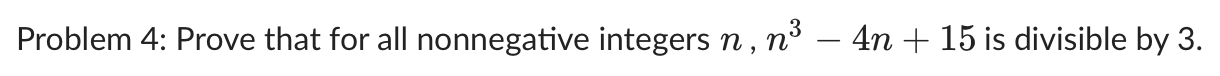 Problem 4: Prove that for all nonnegative integers $n$ , $n^3 - 4n + 15$ is divisible by 3.